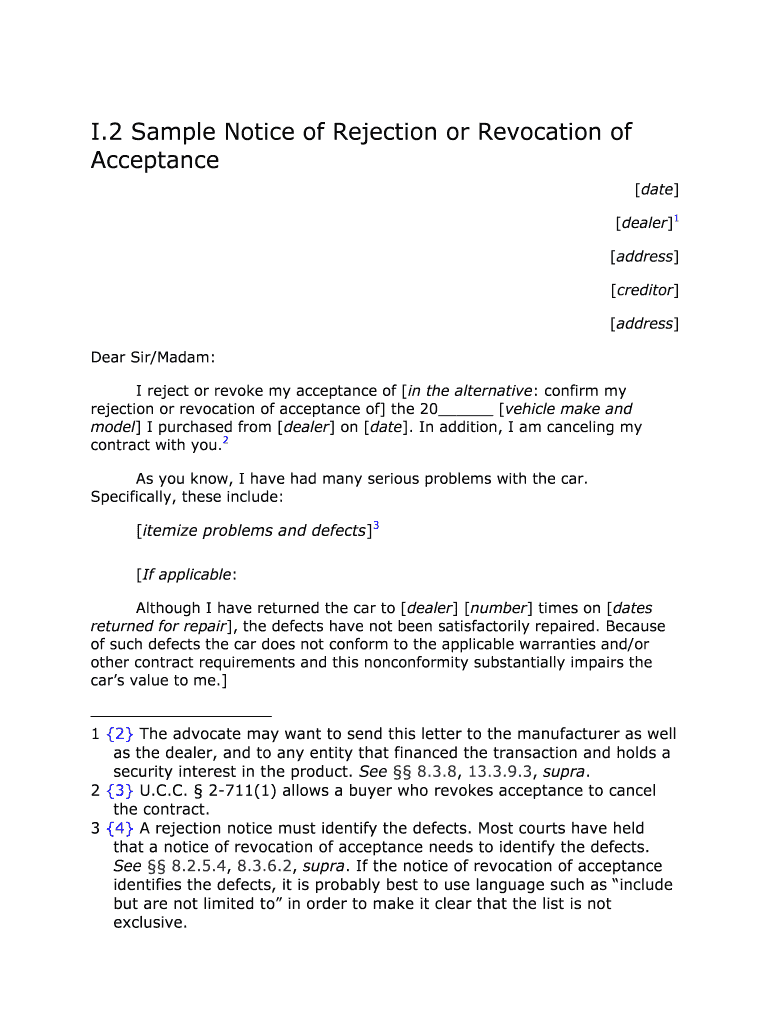 I.2 Sample Notice of Rejection or Revocation of Acceptance

[date]

[dealer]$^1$

[address]

[creditor]

[address]

Dear Sir/Madam:

I reject or revoke my acceptance of [in the alternative: confirm my rejection or revocation of acceptance of] the 20______ [vehicle make and model] I purchased from [dealer] on [date]. In addition, I am canceling my contract with you.$^2$

As you know, I have had many serious problems with the car. Specifically, these include:

[itemize problems and defects]$^3$

[If applicable:

Although I have returned the car to [dealer] [number] times on [dates returned for repair], the defects have not been satisfactorily repaired. Because of such defects the car does not conform to the applicable warranties and/or other contract requirements and this nonconformity substantially impairs the car's value to me.]

1 {2} The advocate may want to send this letter to the manufacturer as well as the dealer, and to any entity that financed the transaction and holds a security interest in the product. See §§ 8.3.8, 13.3.9.3, supra.
2 {3} U.C.C. § 2-711(1) allows a buyer who revokes acceptance to cancel the contract.
3 {4} A rejection notice must identify the defects. Most courts have held that a notice of revocation of acceptance needs to identify the defects. See §§ 8.2.5.4, 8.3.6.2, supra. If the notice of revocation of acceptance identifies the defects, it is probably best to use language such as "include but are not limited to" in order to make it clear that the list is not exclusive.